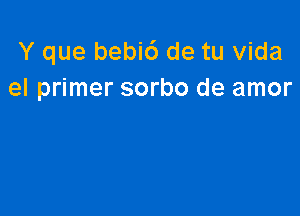 Y que bebió de tu vida
el primer sorbo de amor